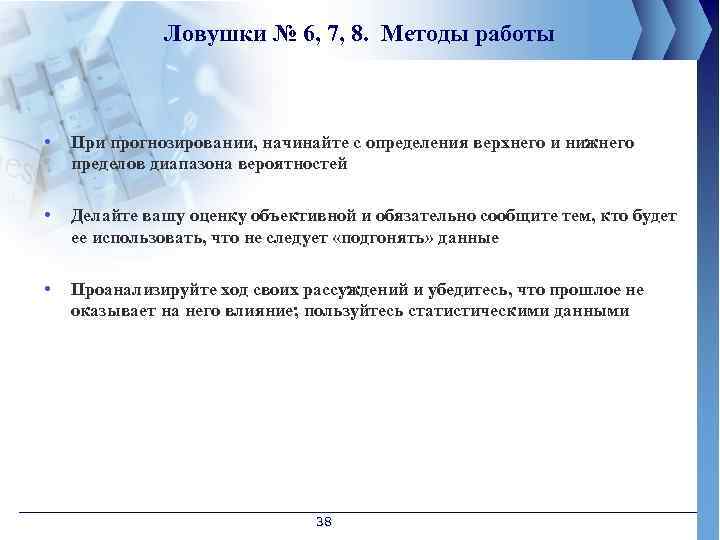 Ловушки № 6, 7, 8. Методы работы

• При прогнозировании, начинайте с определения верхнего и нижнего пределов диапазона вероятностей

• Делайте вашу оценку объективной и обязательно сообщите тем, кто будет ее использовать, что не следует «подгонять» данные

• Проанализируйте ход своих рассуждений и убедитесь, что прошлое не оказывает на него влияние; пользуйтесь статистическими данными

38